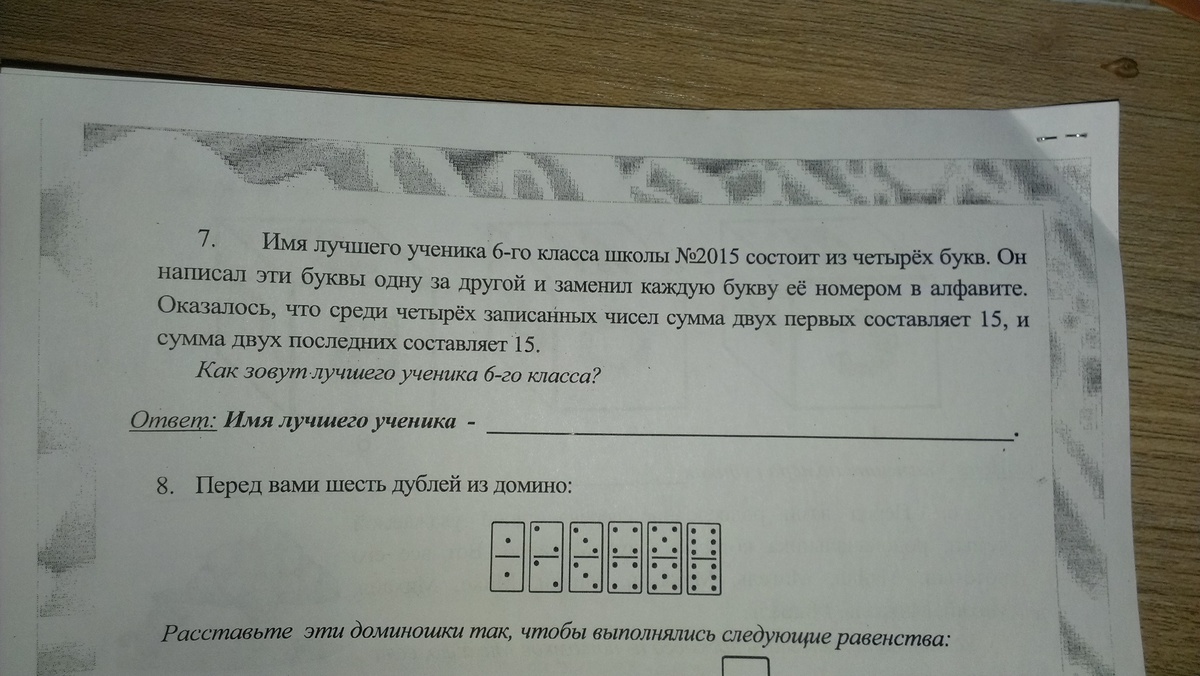 7. Имя лучшего ученика 6-го класса школы №2015 состоит из четырёх букв. Он написал эти буквы одну за другой и заменил каждую букву её номером в алфавите. Оказалось, что среди четырёх записанных чисел сумма двух первых составляет 15, и сумма двух последних составляет 15.

Как зовут лучшего ученика 6-го класса?

Ответ: Имя лучшего ученика - ____.

8. Перед вами шесть дублей из домино:

Расставьте эти доминошки так, чтобы выполнялись следующие равенства: